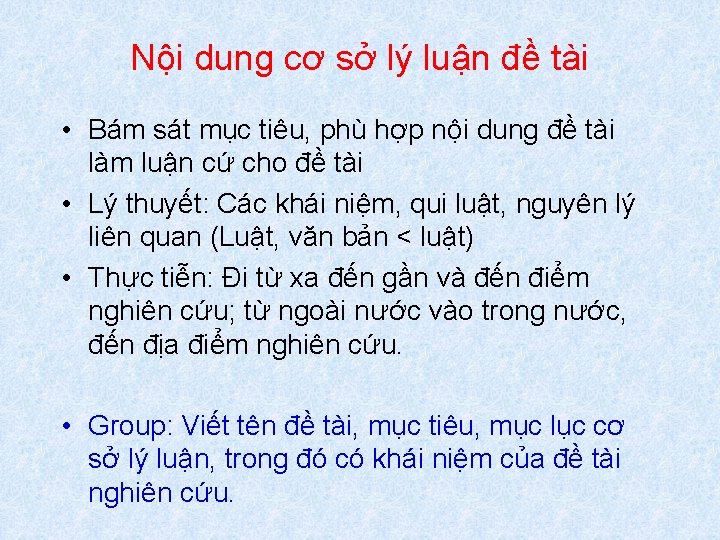 Nội dung cơ sở lý luận đề tài

• Bám sát mục tiêu, phù hợp nội dung đề tài làm luận cứ cho đề tài
• Lý thuyết: Các khái niệm, qui luật, nguyên lý liên quan (Luật, văn bản < luật)
• Thực tiễn: Đi từ xa đến gần và đến điểm nghiên cứu; từ ngoài nước vào trong nước, đến địa điểm nghiên cứu.

• Group: Viết tên đề tài, mục tiêu, mục lục cơ sở lý luận, trong đó có khái niệm của đề tài nghiên cứu.